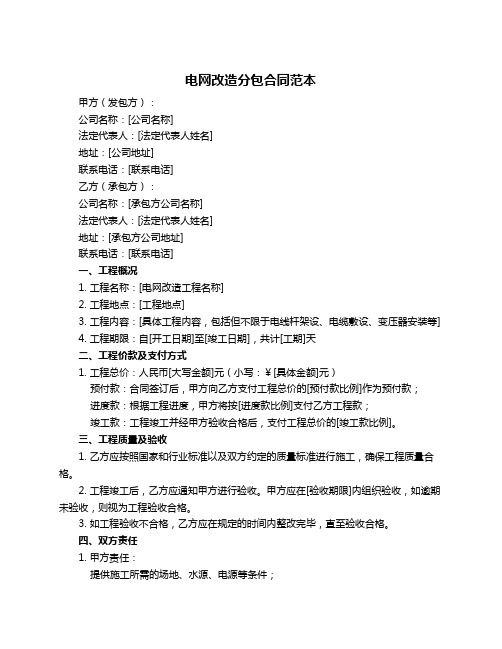 电网改造分包合同范本

甲方（发包方）：
公司名称：[公司名称]
法定代表人：[法定代表人姓名]
地址：[公司地址]
联系电话：[联系电话]
乙方（承包方）：
公司名称：[承包方公司名称]
法定代表人：[法定代表人姓名]
地址：[承包方公司地址]
联系电话：[联系电话]

一、工程概况
1. 工程名称：[电网改造工程名称]
2. 工程地点：[工程地点]
3. 工程内容：[具体工程内容，包括但不限于电线杆架设、电缆敷设、变压器安装等]
4. 工程期限：自[开工日期]至[竣工日期]，共计[工期]天

二、工程价款及支付方式
1. 工程总价：人民币[大写金额]元（小写：¥[具体金额]元）
预付款：合同签订后，甲方向乙方支付工程总价的[预付款比例]作为预付款；
进度款：根据工程进度，甲方将按[进度款比例]支付乙方工程款；
竣工款：工程竣工并经甲方验收合格后，支付工程总价的[竣工款比例]。

三、工程质量及验收
1. 乙方应按照国家和行业标准以及双方约定的质量标准进行施工，确保工程质量合格。
2. 工程竣工后，乙方应通知甲方进行验收。甲方应在[验收期限]内组织验收，如逾期未验收，则视为工程验收合格。
3. 如工程验收不合格，乙方应在规定的时间内整改完毕，直至验收合格。

四、双方责任
1. 甲方责任：
提供施工所需的场地、水源、电源等条件；